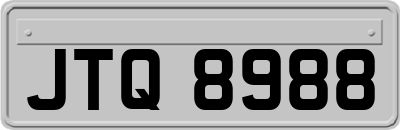 JTQ 8988